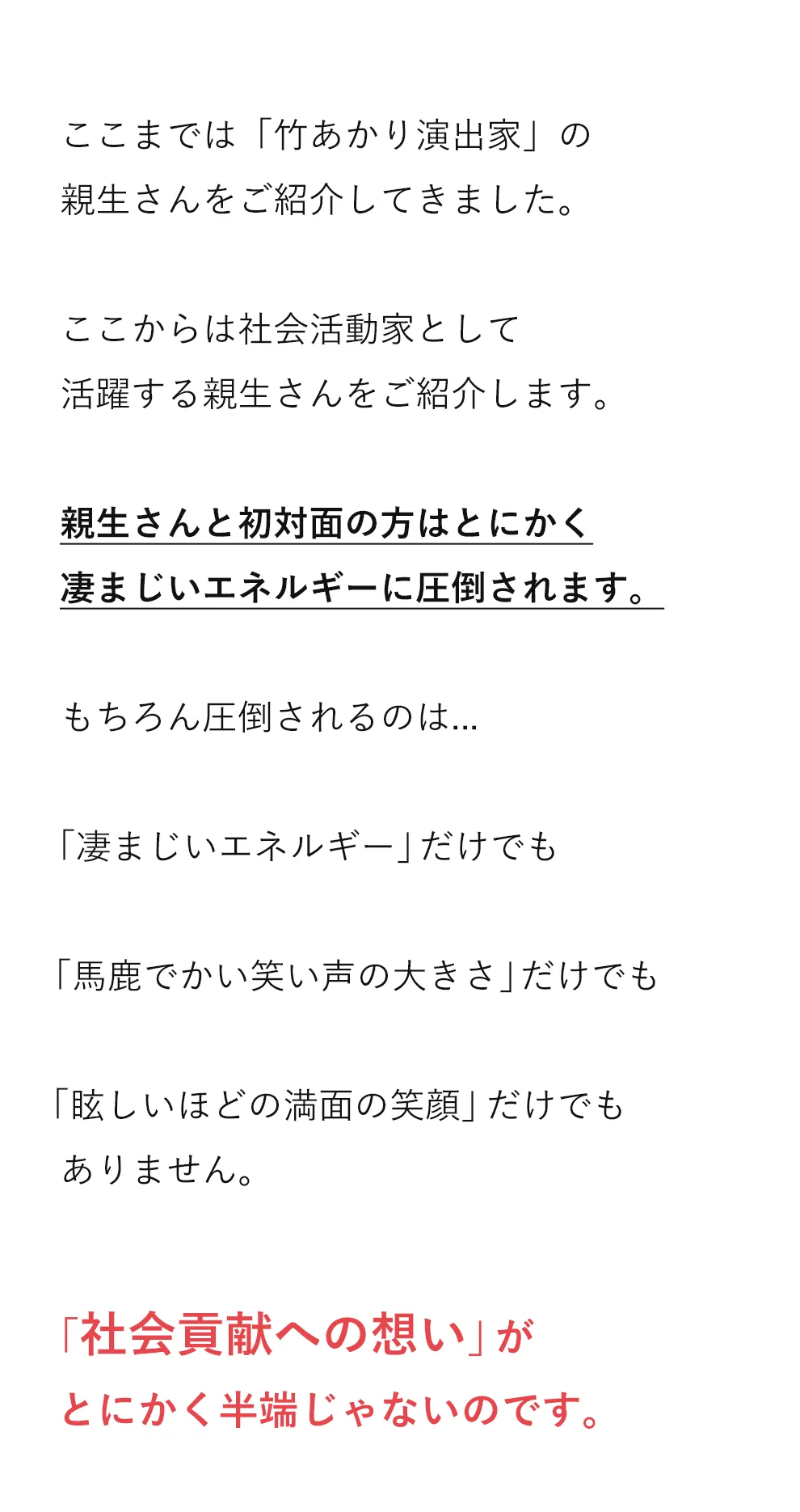 ここまでは「竹あかり演出家」の
親生さんをご紹介してきました。

ここからは社会活動家として
活躍する親生さんをご紹介します。

親生さんと初対面の方はとにかく
凄まじいエネルギーに圧倒されます。

もちろん圧倒されるのは...

「凄まじいエネルギー」だけでも

「馬鹿でかい笑い声の大きさ」だけでも

「眩しいほどの満面の笑顔」だけでも
ありません。

「社会貢献への想い」が
とにかく半端じゃないのです。